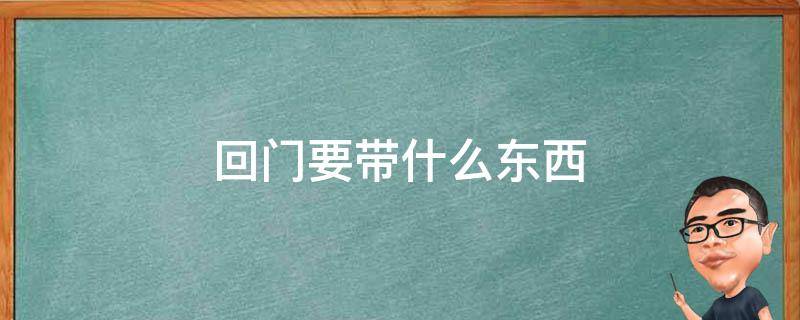 回门要带什么东西